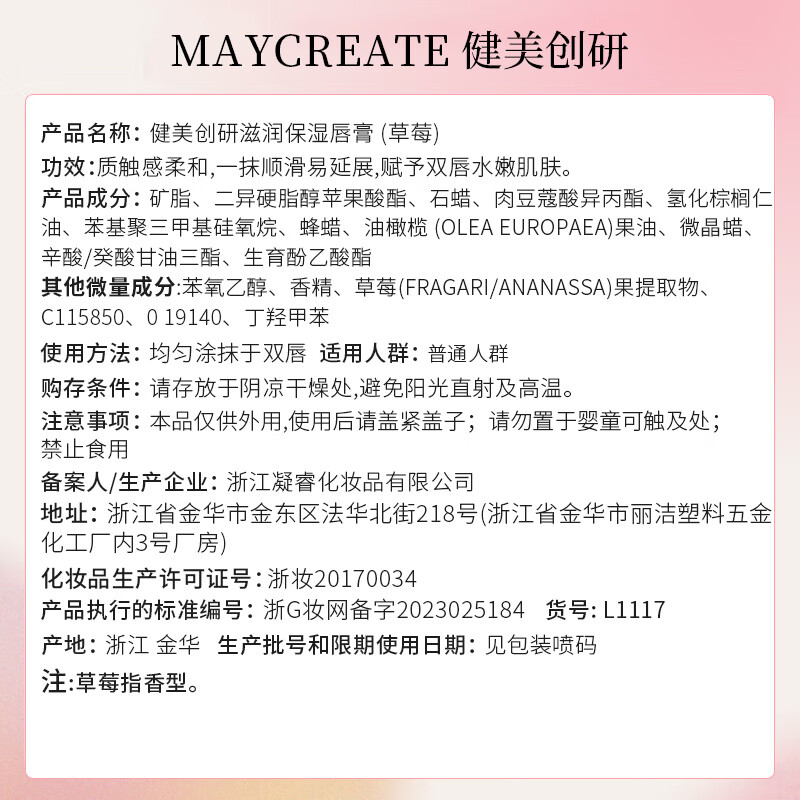 MAYCREATE 健美创研

产品名称：健美创研滋润保湿唇膏 (草莓)

功效：质触感柔和，一抹顺滑易延展，赋予双唇水嫩肌肤。

产品成分：矿脂、二异硬脂醇苹果酸酯、石蜡、肉豆蔻酸异丙酯、氢化棕榈仁油、苯基聚三甲基硅氧烷、蜂蜡、油橄榄 (OLEA EUROPAEA)果油、微晶蜡、辛酸/癸酸甘油三酯、生育酚乙酸酯

其他微量成分：苯氧乙醇、香精、草莓(FRAGARI/ANANASSA)果提取物、C115850、0 19140、丁羟甲苯

使用方法：均匀涂抹于双唇 适用人群：普通人群

购存条件：请存放于阴凉干燥处，避免阳光直射及高温。

注意事项：本品仅供外用，使用后请盖紧盖子；请勿置于婴童可触及处；禁止食用

备案人/生产企业：浙江凝睿化妆品有限公司

地址：浙江省金华市金东区法华北街218号(浙江省金华市丽洁塑料五金化工厂内3号厂房)

化妆品生产许可证号：浙妆20170034

产品执行的标准编号：浙G妆网备字2023025184 货号：L1117

产地：浙江 金华 生产批号和限期使用日期：见包装喷码

注：草莓指香型。